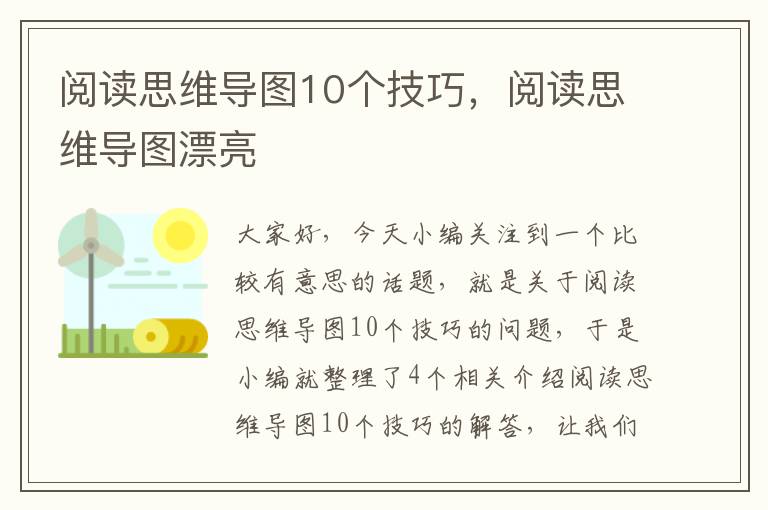 阅读思维导图10个技巧，阅读思维导图漂亮

大家好，今天小编关注到一个比较有意思的话题，就是关于阅读思维导图10个技巧的问题，于是小编就整理了4个相关介绍阅读思维导图10个技巧的解答，让我们